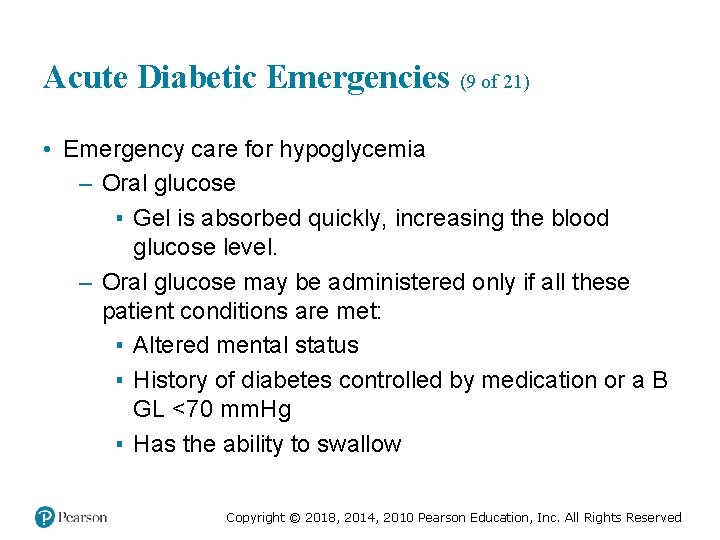 Acute Diabetic Emergencies (9 of 21)

• Emergency care for hypoglycemia
– Oral glucose
▪ Gel is absorbed quickly, increasing the blood glucose level.
– Oral glucose may be administered only if all these patient conditions are met:
▪ Altered mental status
▪ History of diabetes controlled by medication or a B GL <70 mmHg
▪ Has the ability to swallow

Pearson

Copyright © 2018, 2014, 2010 Pearson Education, Inc. All Rights Reserved